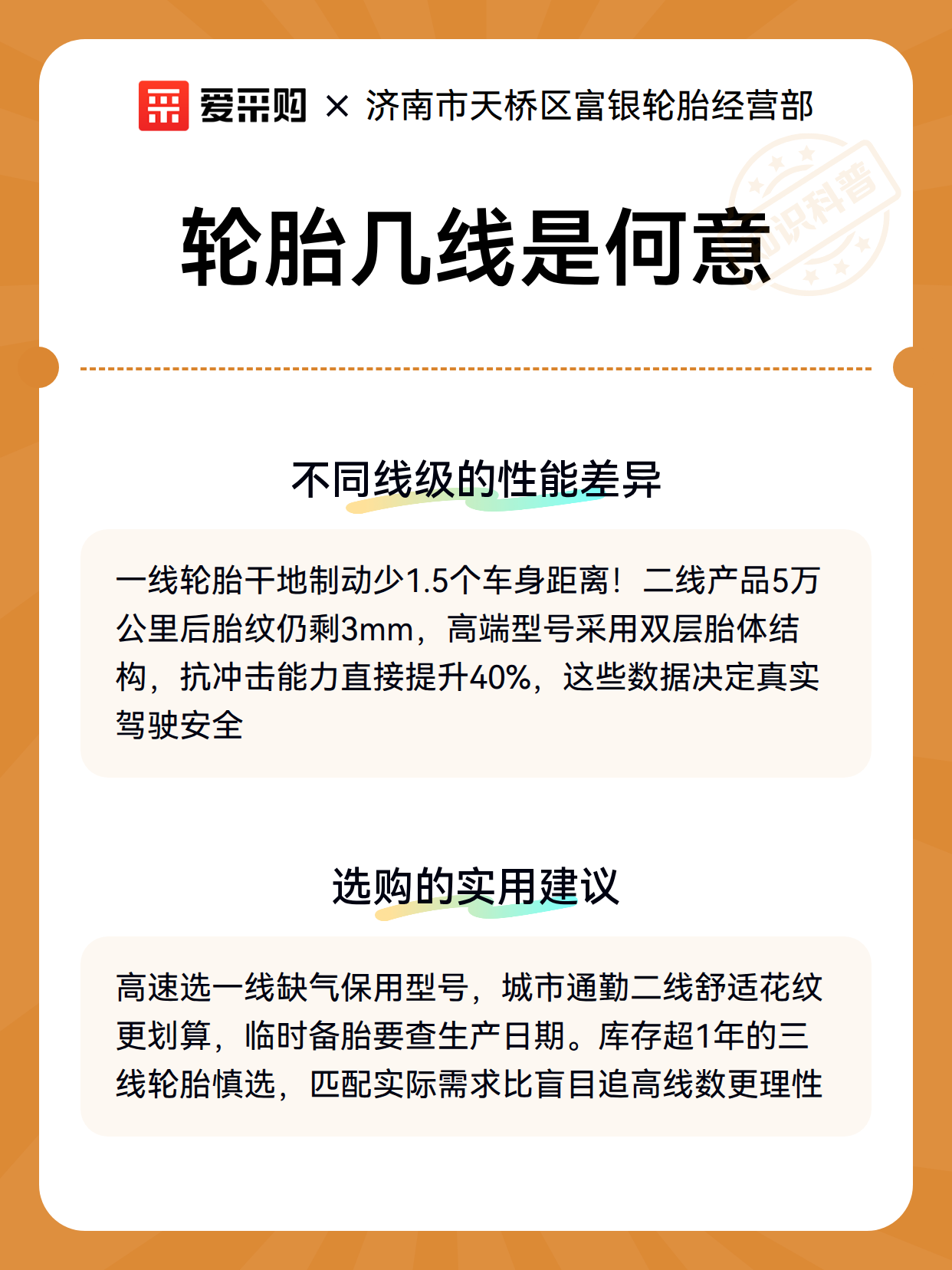 爱采购 × 济南市天桥区富银轮胎经营部

知识科普

轮胎几线是何意

不同线级的性能差异

一线轮胎干地制动少1.5个车身距离！二线产品5万公里后胎纹仍剩3mm，高端型号采用双层胎体结构，抗冲击能力直接提升40%，这些数据决定真实驾驶安全

选购的实用建议

高速选一线缺气保用型号，城市通勤二线舒适花纹更划算，临时备胎要查生产日期。库存超1年的三线轮胎慎选，匹配实际需求比盲目追高线数更理性